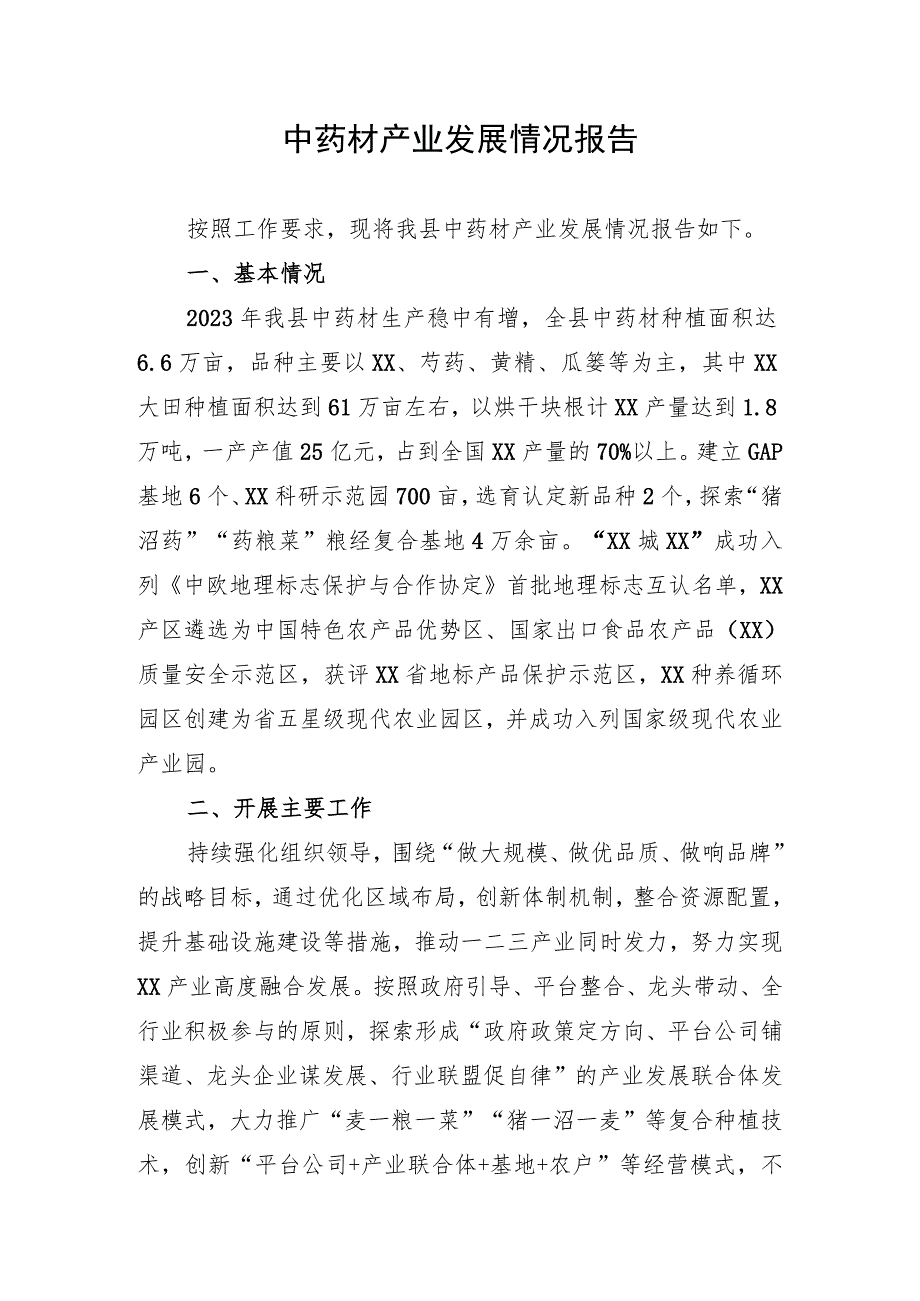 中药材产业发展情况报告

按照工作要求，现将我县中药材产业发展情况报告如下。

一、基本情况

2023年我县中药材生产稳中有增，全县中药材种植面积达6.6万亩，品种主要以XX、芍药、黄精、瓜蒌等为主，其中XX大田种植面积达到61万亩左右，以烘干块根计XX产量达到1.8万吨，一产产值25亿元，占到全国XX产量的70%以上。建立GAP基地6个、XX科研示范园700亩，选育认定新品种2个，探索“猪沼药”“药粮菜”粮经复合基地4万余亩。“XX城XX”成功入列《中欧地理标志保护与合作协定》首批地理标志互认名单，XX产区遴选为中国特色农产品优势区、国家出口食品农产品（XX）质量安全示范区，获评XX省地标产品保护示范区，XX种养循环园区创建为省五星级现代农业园区，并成功入列国家级现代农业产业园。

二、开展主要工作

持续强化组织领导，围绕“做大规模、做优品质、做响品牌”的战略目标，通过优化区域布局，创新体制机制，整合资源配置，提升基础设施建设等措施，推动一二三产业同时发力，努力实现XX产业高度融合发展。按照政府引导、平台整合、龙头带动、全行业积极参与的原则，探索形成“政府政策定方向、平台公司铺渠道、龙头企业谋发展、行业联盟促自律”的产业发展联合体发展模式，大力推广“麦一粮一菜”“猪一沼一麦”等复合种植技术，创新“平台公司+产业联合体+基地+农户”等经营模式，不